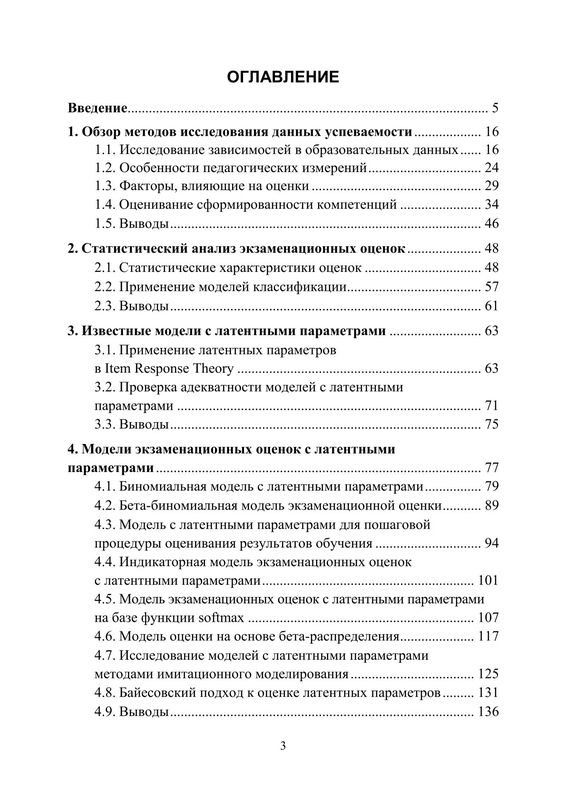 ОГЛАВЛЕНИЕ

Введение 5

1. Обзор методов исследования данных успеваемости 16
1.1. Исследование зависимостей в образовательных данных 16
1.2. Особенности педагогических измерений 24
1.3. Факторы, влияющие на оценки 29
1.4. Оценивание сформированности компетенций 34
1.5. Выводы 46

2. Статистический анализ экзаменационных оценок 48
2.1. Статистические характеристики оценок 48
2.2. Применение моделей классификации 57
2.3. Выводы 61

3. Известные модели с латентными параметрами 63
3.1. Применение латентных параметров в Item Response Theory 63
3.2. Проверка адекватности моделей с латентными параметрами 71
3.3. Выводы 75

4. Модели экзаменационных оценок с латентными параметрами 77
4.1. Биномиальная модель с латентными параметрами 79
4.2. Бета-биномиальная модель экзаменационной оценки 89
4.3. Модель с латентными параметрами для пошаговой процедуры оценивания результатов обучения 94
4.4. Индикаторная модель экзаменационных оценок с латентными параметрами 101
4.5. Модель экзаменационных оценок с латентными параметрами на базе функции softmax 107
4.6. Модель оценки на основе бета-распределения 117
4.7. Исследование моделей с латентными параметрами методами имитационного моделирования 125
4.8. Байесовский подход к оценке латентных параметров 131
4.9. Выводы 136

3